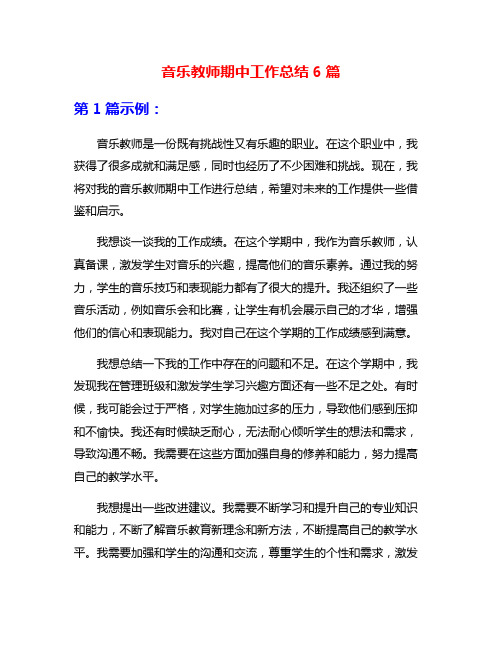 音乐教师期中工作总结 6 篇

第 1 篇示例：

音乐教师是一份既有挑战性又有乐趣的职业。在这个职业中，我获得了很多成就和满足感，同时也经历了不少困难和挑战。现在，我将对我的音乐教师期中工作进行总结，希望对未来的工作提供一些借鉴和启示。

我想谈一谈我的工作成绩。在这个学期中，我作为音乐教师，认真备课，激发学生对音乐的兴趣，提高他们的音乐素养。通过我的努力，学生的音乐技巧和表现能力都有了很大的提升。我还组织了一些音乐活动，例如音乐会和比赛，让学生有机会展示自己的才华，增强他们的信心和表现能力。我对自己在这个学期的工作成绩感到满意。

我想总结一下我的工作中存在的问题和不足。在这个学期中，我发现我在管理班级和激发学生学习兴趣方面还有一些不足之处。有时候，我可能会过于严格，对学生施加过多的压力，导致他们感到压抑和不愉快。我还有时候缺乏耐心，无法耐心倾听学生的想法和需求，导致沟通不畅。我需要在这些方面加强自身的修养和能力，努力提高自己的教学水平。

我想提出一些改进建议。我需要不断学习和提升自己的专业知识和能力，不断了解音乐教育新理念和新方法，不断提高自己的教学水平。我需要加强和学生的沟通和交流，尊重学生的个性和需求，激发